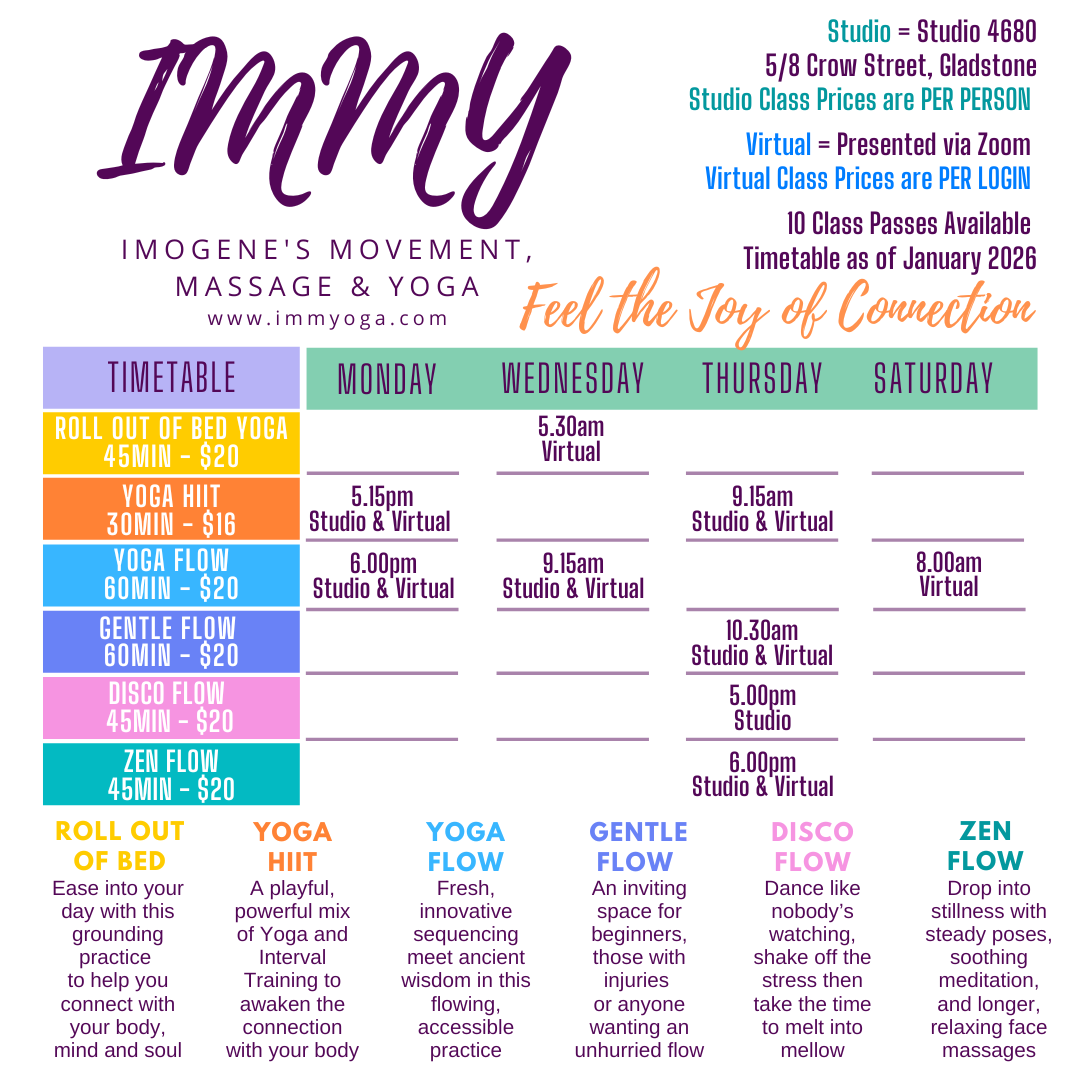 IMMY

IMOGENE'S MOVEMENT, MASSAGE & YOGA
www.immyoga.com

Studio = Studio 4680
5/8 Crow Street, Gladstone
Studio Class Prices are PER PERSON

Virtual = Presented via Zoom
Virtual Class Prices are PER LOGIN

10 Class Passes Available
Timetable as of January 2026

Feel the Joy of Connection

| TIMETABLE | MONDAY | WEDNESDAY | THURSDAY | SATURDAY |
|---|---|---|---|---|
| ROLL OUT OF BED YOGA 45MIN - $20 | | 5.30am Virtual | | |
| YOGA HIIT 30MIN - $16 | 5.15pm Studio & Virtual | | 9.15am Studio & Virtual | |
| YOGA FLOW 60MIN - $20 | 6.00pm Studio & Virtual | 9.15am Studio & Virtual | | 8.00am Virtual |
| GENTLE FLOW 60MIN - $20 | | | 10.30am Studio & Virtual | |
| DISCO FLOW 45MIN - $20 | | | 5.00pm Studio | |
| ZEN FLOW 45MIN - $20 | | | 6.00pm Studio & Virtual | |

ROLL OUT OF BED
Ease into your day with this grounding practice to help you connect with your body, mind and soul

YOGA HIIT
A playful, powerful mix of Yoga and Interval Training to awaken the connection with your body

YOGA FLOW
Fresh, innovative sequencing meet ancient wisdom in this flowing, accessible practice

GENTLE FLOW
An inviting space for beginners, those with injuries or anyone wanting an unhurried flow

DISCO FLOW
Dance like nobody's watching, shake off the stress then take the time to melt into mellow

ZEN FLOW
Drop into stillness with steady poses, soothing meditation, and longer, relaxing face massages